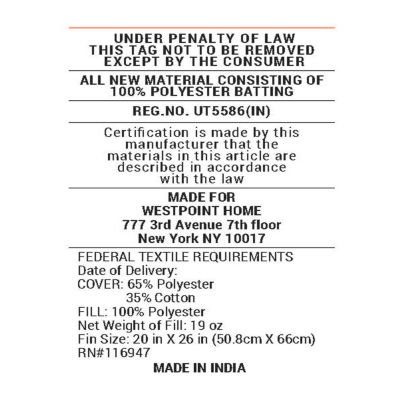 UNDER PENALTY OF LAW
THIS TAG NOT TO BE REMOVED
EXCEPT BY THE CONSUMER

ALL NEW MATERIAL CONSISTING OF
100% POLYESTER BATTING

REG.NO. UT5586(IN)

Certification is made by this manufacturer that the materials in this article are described in accordance with the law

MADE FOR
WESTPOINT HOME
777 3rd Avenue 7th floor
New York NY 10017

FEDERAL TEXTILE REQUIREMENTS
Date of Delivery:
COVER: 65% Polyester
35% Cotton
FILL: 100% Polyester
Net Weight of Fill: 19 oz
Fin Size: 20 in X 26 in (50.8cm X 66cm)
RN#116947

MADE IN INDIA